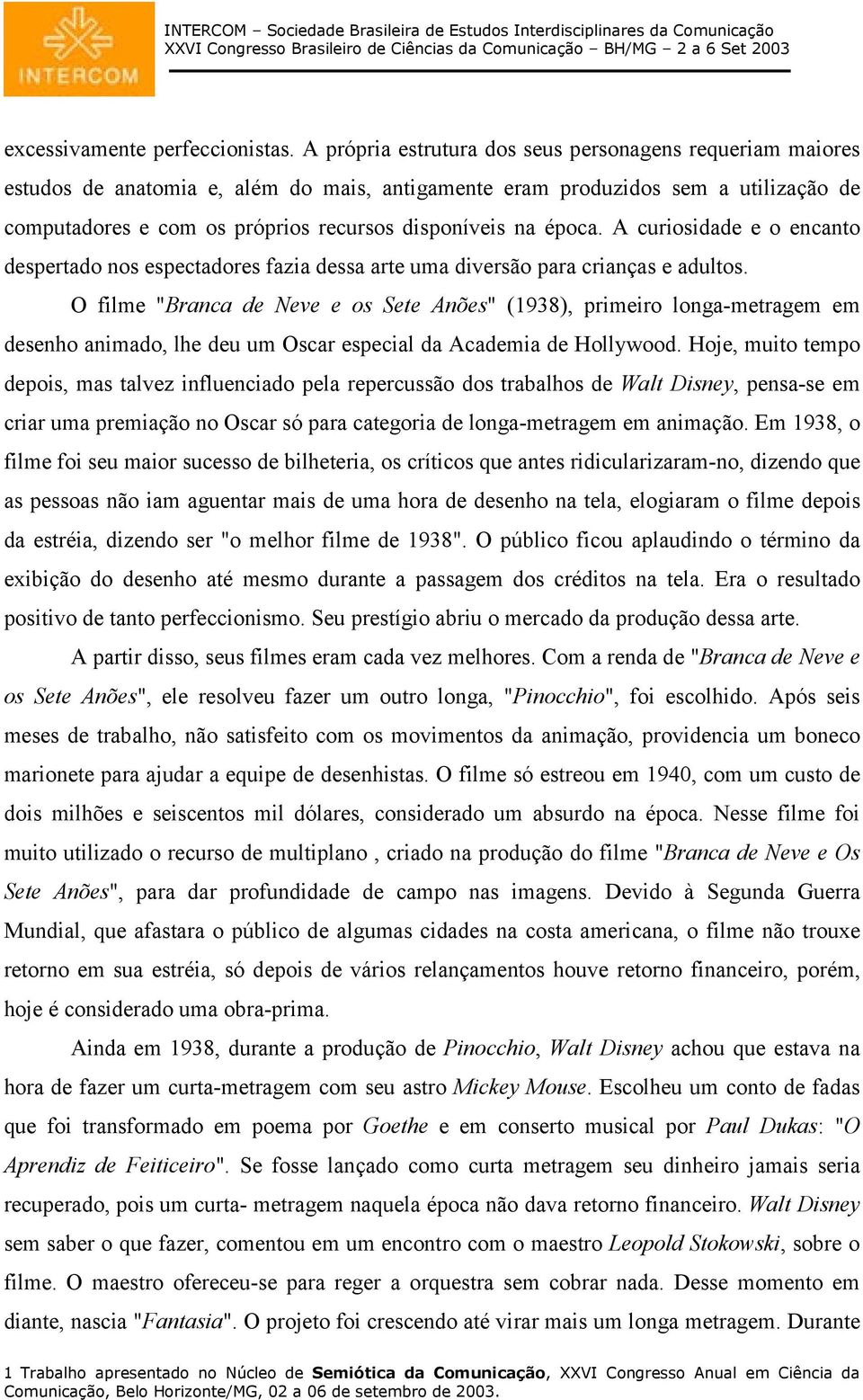 INTERCOM

INTERCOM – Sociedade Brasileira de Estudos Interdisciplinares da Comunicação
XXVI Congresso Brasileiro de Ciências da Comunicação – BH/MG – 2 a 6 Set 2003

excessivamente perfeccionistas. A própria estrutura dos seus personagens requeriam maiores estudos de anatomia e, além do mais, antigamente eram produzidos sem a utilização de computadores e com os próprios recursos disponíveis na época. A curiosidade e o encanto despertado nos espectadores fazia dessa arte uma diversão para crianças e adultos.

O filme "Branca de Neve e os Sete Anões" (1938), primeiro longa-metragem em desenho animado, lhe deu um Oscar especial da Academia de Hollywood. Hoje, muito tempo depois, mas talvez influenciado pela repercussão dos trabalhos de Walt Disney, pensa-se em criar uma premiação no Oscar só para categoria de longa-metragem em animação. Em 1938, o filme foi seu maior sucesso de bilheteria, os críticos que antes ridicularizaram-no, dizendo que as pessoas não iam aguentar mais de uma hora de desenho na tela, elogiaram o filme depois da estréia, dizendo ser "o melhor filme de 1938". O público ficou aplaudindo o término da exibição do desenho até mesmo durante a passagem dos créditos na tela. Era o resultado positivo de tanto perfeccionismo. Seu prestígio abriu o mercado da produção dessa arte.

A partir disso, seus filmes eram cada vez melhores. Com a renda de "Branca de Neve e os Sete Anões", ele resolveu fazer um outro longa, "Pinocchio", foi escolhido. Após seis meses de trabalho, não satisfeito com os movimentos da animação, providencia um boneco marionete para ajudar a equipe de desenhistas. O filme só estreou em 1940, com um custo de dois milhões e seiscentos mil dólares, considerado um absurdo na época. Nesse filme foi muito utilizado o recurso de multiplano , criado na produção do filme "Branca de Neve e Os Sete Anões", para dar profundidade de campo nas imagens. Devido à Segunda Guerra Mundial, que afastara o público de algumas cidades na costa americana, o filme não trouxe retorno em sua estréia, só depois de vários relançamentos houve retorno financeiro, porém, hoje é considerado uma obra-prima.

Ainda em 1938, durante a produção de Pinocchio, Walt Disney achou que estava na hora de fazer um curta-metragem com seu astro Mickey Mouse. Escolheu um conto de fadas que foi transformado em poema por Goethe e em conserto musical por Paul Dukas: "O Aprendiz de Feiticeiro". Se fosse lançado como curta metragem seu dinheiro jamais seria recuperado, pois um curta- metragem naquela época não dava retorno financeiro. Walt Disney sem saber o que fazer, comentou em um encontro com o maestro Leopold Stokowski, sobre o filme. O maestro ofereceu-se para reger a orquestra sem cobrar nada. Desse momento em diante, nascia "Fantasia". O projeto foi crescendo até virar mais um longa metragem. Durante

1 Trabalho apresentado no Núcleo de Semiótica da Comunicação, XXVI Congresso Anual em Ciência da Comunicação, Belo Horizonte/MG, 02 a 06 de setembro de 2003.